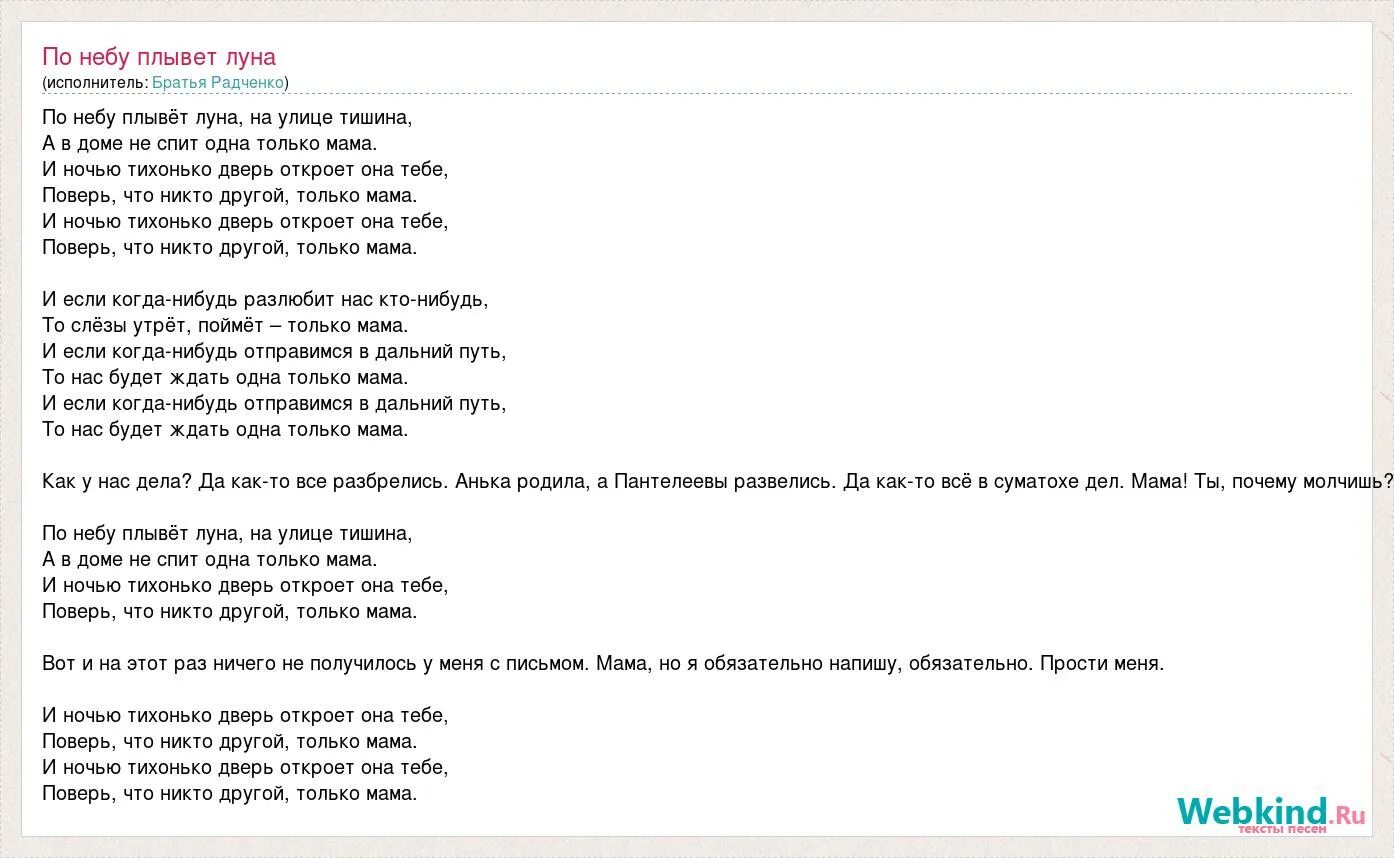 По небу плывет луна
(исполнитель: Братья Радченко)

По небу плывёт луна, на улице тишина,
А в доме не спит одна только мама.
И ночью тихонько дверь откроет она тебе,
Поверь, что никто другой, только мама.
И ночью тихонько дверь откроет она тебе,
Поверь, что никто другой, только мама.

И если когда-нибудь разлюбит нас кто-нибудь,
То слёзы утрёт, поймёт – только мама.
И если когда-нибудь отправимся в дальний путь,
То нас будет ждать одна только мама.
И если когда-нибудь отправимся в дальний путь,
То нас будет ждать одна только мама.

Как у нас дела? Да как-то все разбрелись. Анька родила, а Пантелеевы развелись. Да как-то всё в суматохе дел. Мама! Ты, почему молчишь?

По небу плывёт луна, на улице тишина,
А в доме не спит одна только мама.
И ночью тихонько дверь откроет она тебе,
Поверь, что никто другой, только мама.

Вот и на этот раз ничего не получилось у меня с письмом. Мама, но я обязательно напишу, обязательно. Прости меня.

И ночью тихонько дверь откроет она тебе,
Поверь, что никто другой, только мама.
И ночью тихонько дверь откроет она тебе,
Поверь, что никто другой, только мама.

Webkind.Ru
тексты песен